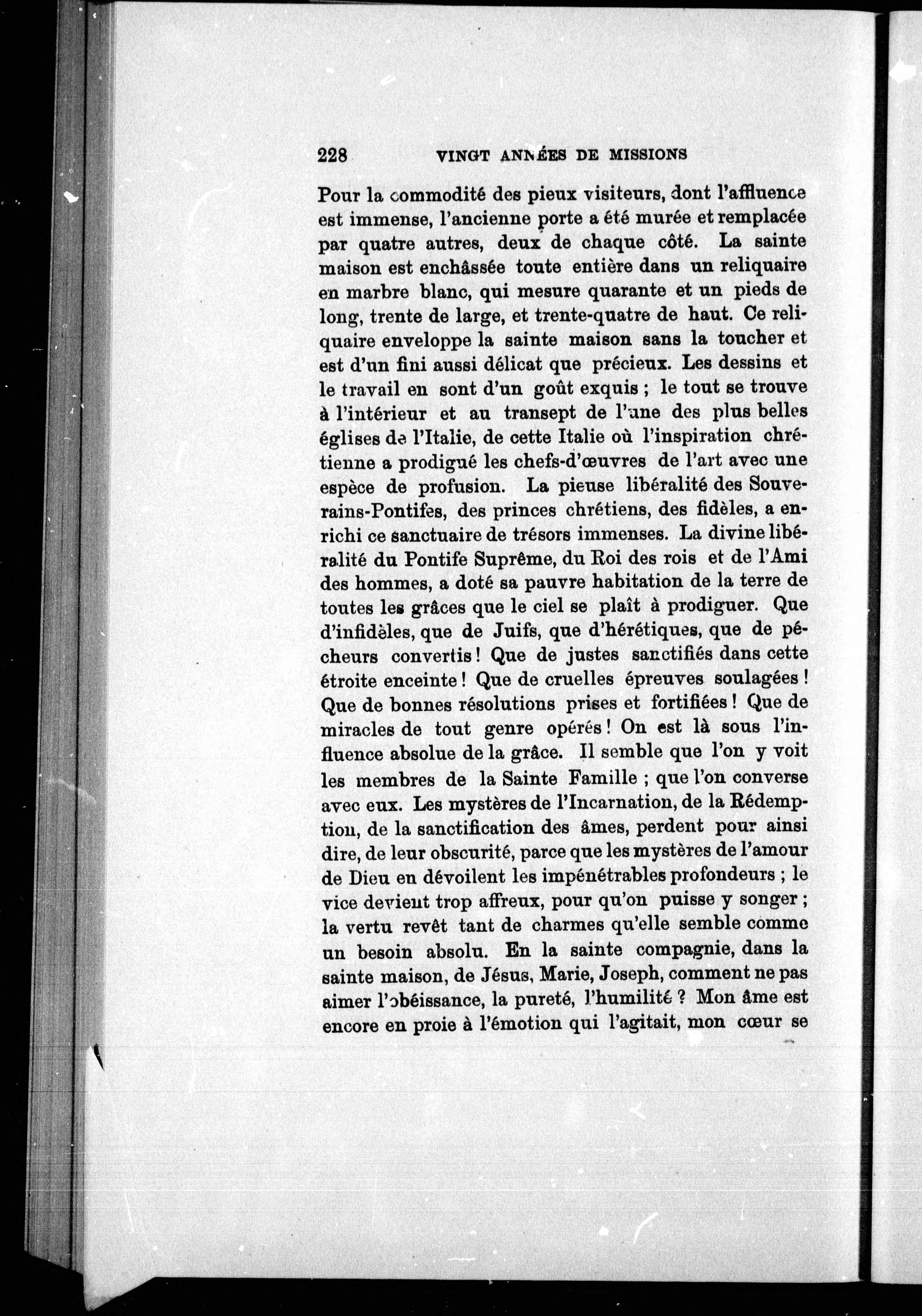 228 VINGT ANNÉES DE MISSIONS

Pour la commodité des pieux visiteurs, dont l'affluence est immense, l'ancienne porte a été murée et remplacée par quatre autres, deux de chaque côté. La sainte maison est enchâssée toute entière dans un reliquaire en marbre blanc, qui mesure quarante et un pieds de long, trente de large, et trente-quatre de haut. Ce reliquaire enveloppe la sainte maison sans la toucher et est d'un fini aussi délicat que précieux. Les dessins et le travail en sont d'un goût exquis ; le tout se trouve à l'intérieur et au transept de l'une des plus belles églises de l'Italie, de cette Italie où l'inspiration chrétienne a prodigué les chefs-d'œuvres de l'art avec une espèce de profusion. La pieuse libéralité des Souverains-Pontifes, des princes chrétiens, des fidèles, a enrichi ce sanctuaire de trésors immenses. La divine libéralité du Pontife Suprême, du Roi des rois et de l'Ami des hommes, a doté sa pauvre habitation de la terre de toutes les grâces que le ciel se plaît à prodiguer. Que d'infidèles, que de Juifs, que d'hérétiques, que de pécheurs convertis ! Que de justes sanctifiés dans cette étroite enceinte ! Que de cruelles épreuves soulagées ! Que de bonnes résolutions prises et fortifiées ! Que de miracles de tout genre opérés ! On est là sous l'influence absolue de la grâce. Il semble que l'on y voit les membres de la Sainte Famille ; que l'on converse avec eux. Les mystères de l'Incarnation, de la Rédemption, de la sanctification des âmes, perdent pour ainsi dire, de leur obscurité, parce que les mystères de l'amour de Dieu en dévoilent les impénétrables profondeurs ; le vice devient trop affreux, pour qu'on puisse y songer ; la vertu revêt tant de charmes qu'elle semble comme un besoin absolu. En la sainte compagnie, dans la sainte maison, de Jésus, Marie, Joseph, comment ne pas aimer l'obéissance, la pureté, l'humilité ? Mon âme est encore en proie à l'émotion qui l'agitait, mon cœur se